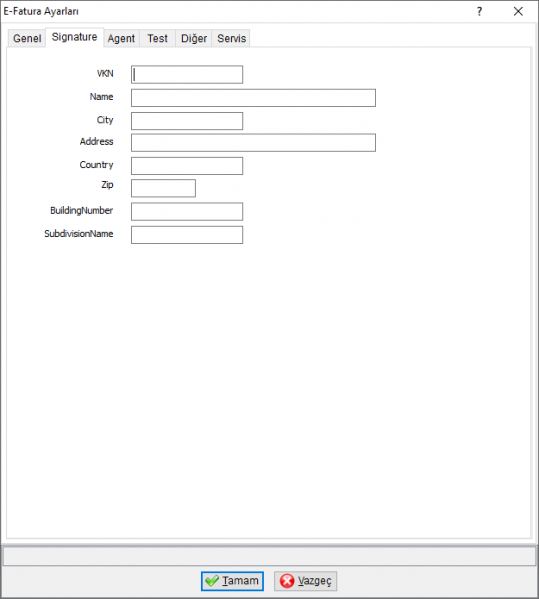 E-Fatura Ayarları

?

Genel
Signature
Agent
Test
Diğer
Servis

VKN
Name
City
Address
Country
Zip
BuildingNumber
SubdivisionName

Tamam
Vazgeç